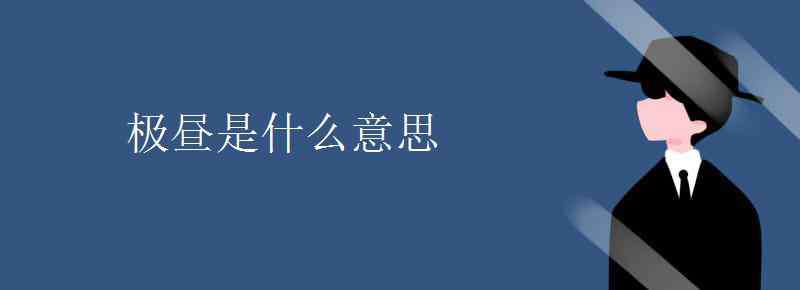 极昼是什么意思